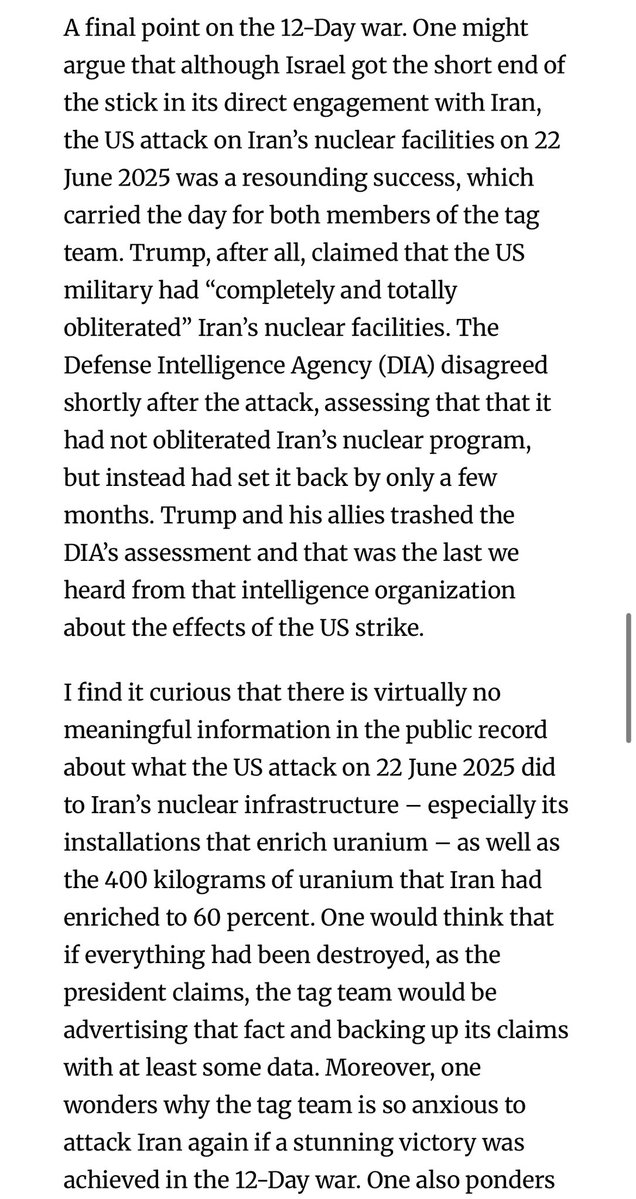 A final point on the 12-Day war. One might argue that although Israel got the short end of the stick in its direct engagement with Iran, the US attack on Iran's nuclear facilities on 22 June 2025 was a resounding success, which carried the day for both members of the tag team. Trump, after all, claimed that the US military had "completely and totally obliterated" Iran's nuclear facilities. The Defense Intelligence Agency (DIA) disagreed shortly after the attack, assessing that that it had not obliterated Iran's nuclear program, but instead had set it back by only a few months. Trump and his allies trashed the DIA's assessment and that was the last we heard from that intelligence organization about the effects of the US strike.

I find it curious that there is virtually no meaningful information in the public record about what the US attack on 22 June 2025 did to Iran's nuclear infrastructure – especially its installations that enrich uranium – as well as the 400 kilograms of uranium that Iran had enriched to 60 percent. One would think that if everything had been destroyed, as the president claims, the tag team would be advertising that fact and backing up its claims with at least some data. Moreover, one wonders why the tag team is so anxious to attack Iran again if a stunning victory was achieved in the 12-Day war. One also ponders